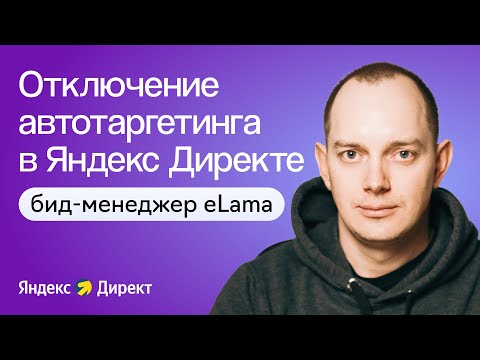 Отключение автотаргетинга в Яндекс Директе

бид-менеджер eLama

Яндекс Директ